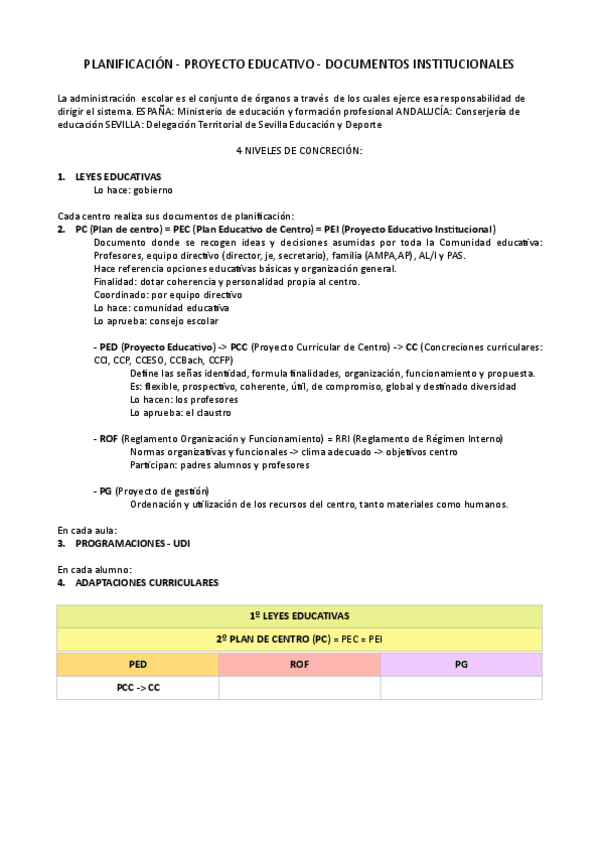 PLANIFICACIÓN - PROYECTO EDUCATIVO - DOCUMENTOS INSTITUCIONALES

La administración escolar es el conjunto de órganos a través de los cuales ejerce esa responsabilidad de dirigir el sistema. ESPAÑA: Ministerio de educación y formación profesional ANDALUCÍA: Conserjería de educación SEVILLA: Delegación Territorial de Sevilla Educación y Deporte

4 NIVELES DE CONCRECIÓN:

1. LEYES EDUCATIVAS
Lo hace: gobierno

Cada centro realiza sus documentos de planificación:
2. PC (Plan de centro) = PEC (Plan Educativo de Centro) = PEI (Proyecto Educativo Institucional)
Documento donde se recogen ideas y decisiones asumidas por toda la Comunidad educativa: Profesores, equipo directivo (director, je, secretario), familia (AMPA,AP), AL/I y PAS.
Hace referencia opciones educativas básicas y organización general.
Finalidad: dotar coherencia y personalidad propia al centro.
Coordinado: por equipo directivo
Lo hace: comunidad educativa
Lo aprueba: consejo escolar

- PED (Proyecto Educativo) -> PCC (Proyecto Curricular de Centro) -> CC (Concreciones curriculares: CCI, CCP, CCESO, CCBach, CCFP)
Define las señas identidad, formula finalidades, organización, funcionamiento y propuesta.
Es: flexible, prospectivo, coherente, útil, de compromiso, global y destinado diversidad
Lo hacen: los profesores
Lo aprueba: el claustro

- ROF (Reglamento Organización y Funcionamiento) = RRI (Reglamento de Régimen Interno)
Normas organizativas y funcionales -> clima adecuado -> objetivos centro
Participan: padres alumnos y profesores

- PG (Proyecto de gestión)
Ordenación y utilización de los recursos del centro, tanto materiales como humanos.

En cada aula:
3. PROGRAMACIONES - UDI

En cada alumno:
4. ADAPTACIONES CURRICULARES

| 1º LEYES EDUCATIVAS | | |
|---|---|---|
| 2º PLAN DE CENTRO (PC) = PEC = PEI | | |
| PED | ROF | PG |
| PCC -> CC | | |